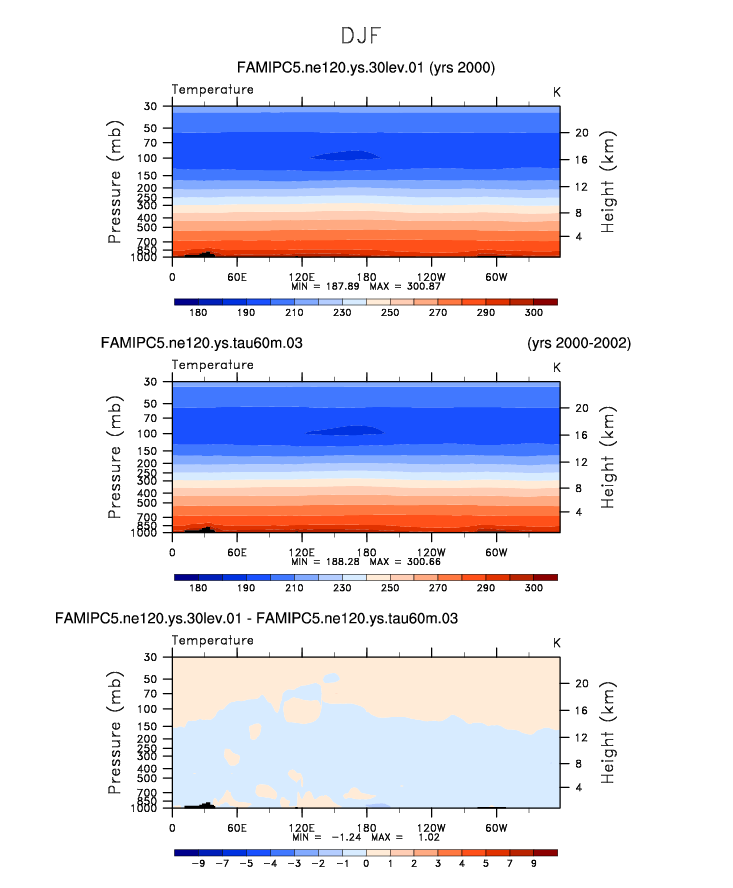 DJF

FAMIPC5.ne120.ys.30lev.01 (yrs 2000)

Temperature

K

Pressure (mb)

30
50
70
100
150
200
250
300
400
500
700
850
1000

Height (km)

20
16
12
8
4

0 60E 120E 180 120W 60W

MIN = 187.89 MAX = 300.87

180 190 210 230 250 270 290 300

FAMIPC5.ne120.ys.tau60m.03

(yrs 2000-2002)

Temperature

K

Pressure (mb)

30
50
70
100
150
200
250
300
400
500
700
850
1000

Height (km)

20
16
12
8
4

0 60E 120E 180 120W 60W

MIN = 188.28 MAX = 300.66

180 190 210 230 250 270 290 300

FAMIPC5.ne120.ys.30lev.01 - FAMIPC5.ne120.ys.tau60m.03

Temperature

K

Pressure (mb)

30
50
70
100
150
200
250
300
400
500
700
850
1000

Height (km)

20
16
12
8
4

0 60E 120E 180 120W 60W

MIN = -1.24 MAX = 1.02

-9 -7 -5 -4 -3 -2 -1 0 1 2 3 4 5 7 9